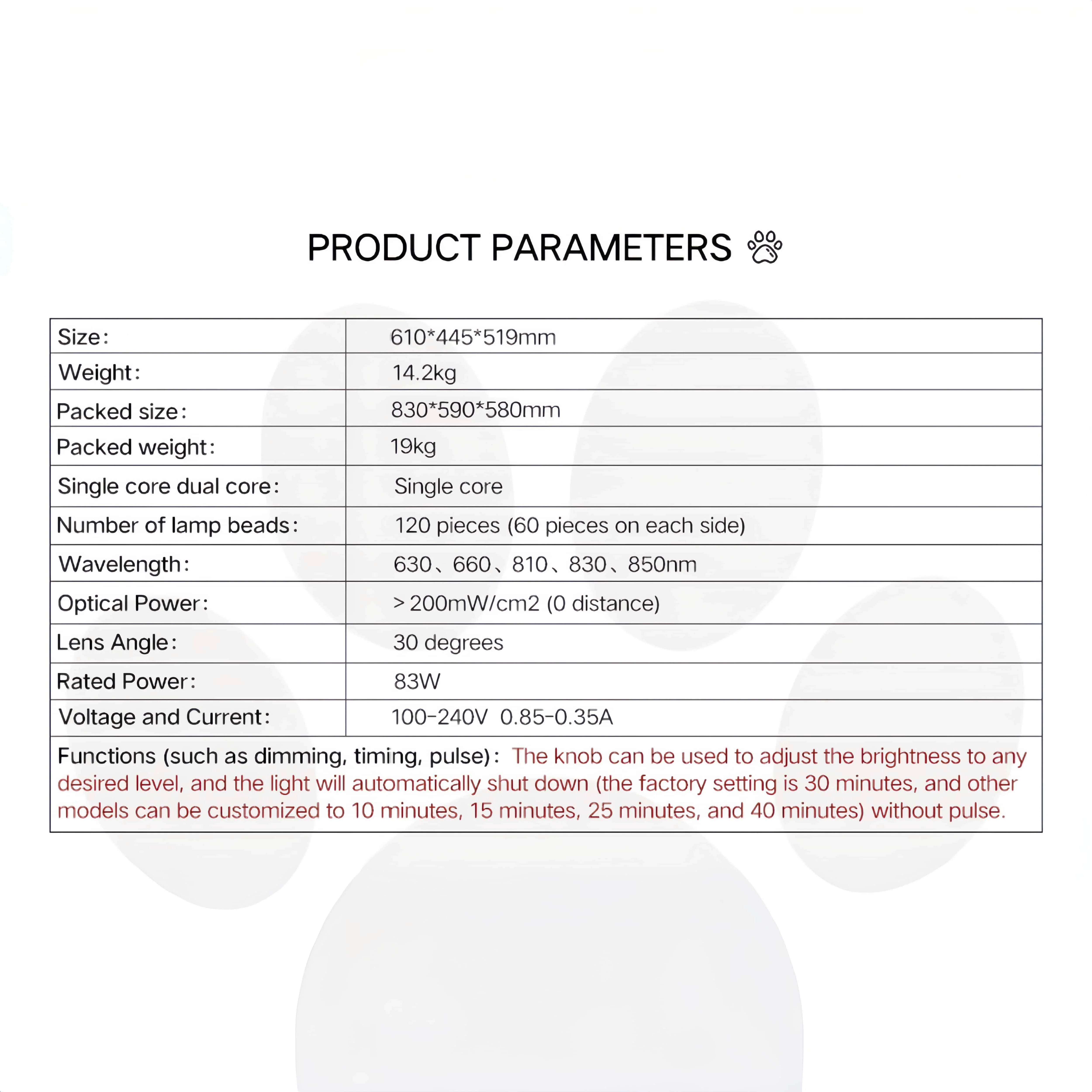 PRODUCT PARAMETERS

| Size: | 610*445*519mm |
|---|---|
| Weight: | 14.2kg |
| Packed size: | 830*590*580mm |
| Packed weight: | 19kg |
| Single core dual core: | Single core |
| Number of lamp beads: | 120 pieces (60 pieces on each side) |
| Wavelength: | 630、660、810、830、850nm |
| Optical Power: | > 200mW/cm2 (0 distance) |
| Lens Angle: | 30 degrees |
| Rated Power: | 83W |
| Voltage and Current: | 100-240V 0.85-0.35A |

Functions (such as dimming, timing, pulse): The knob can be used to adjust the brightness to any desired level, and the light will automatically shut down (the factory setting is 30 minutes, and other models can be customized to 10 minutes, 15 minutes, 25 minutes, and 40 minutes) without pulse.